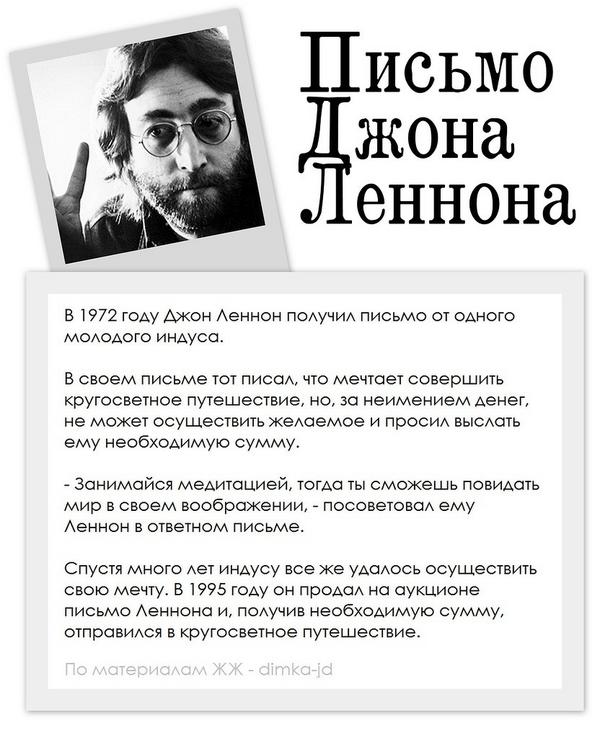 Письмо Джона Леннона

В 1972 году Джон Леннон получил письмо от одного молодого индуса.

В своем письме тот писал, что мечтает совершить кругосветное путешествие, но, за неимением денег, не может осуществить желаемое и просил выслать ему необходимую сумму.

- Занимайся медитацией, тогда ты сможешь повидать мир в своем воображении, - посоветовал ему Леннон в ответном письме.

Спустя много лет индусу все же удалось осуществить свою мечту. В 1995 году он продал на аукционе письмо Леннона и, получив необходимую сумму, отправился в кругосветное путешествие.

По материалам ЖЖ - dimka-jd